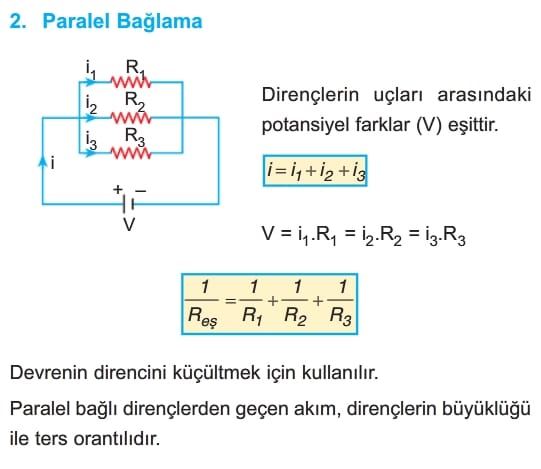 2. Paralel Bağlama

$i_1$ $R_1$
$i_2$ $R_2$
$i_3$ $R_3$
i
+ −
V

Dirençlerin uçları arasındaki potansiyel farklar (V) eşittir.

$i = i_1 + i_2 + i_3$

$V = i_1.R_1 = i_2.R_2 = i_3.R_3$

$\frac{1}{R_{eş}} = \frac{1}{R_1} + \frac{1}{R_2} + \frac{1}{R_3}$

Devrenin direncini küçültmek için kullanılır.

Paralel bağlı dirençlerden geçen akım, dirençlerin büyüklüğü ile ters orantılıdır.